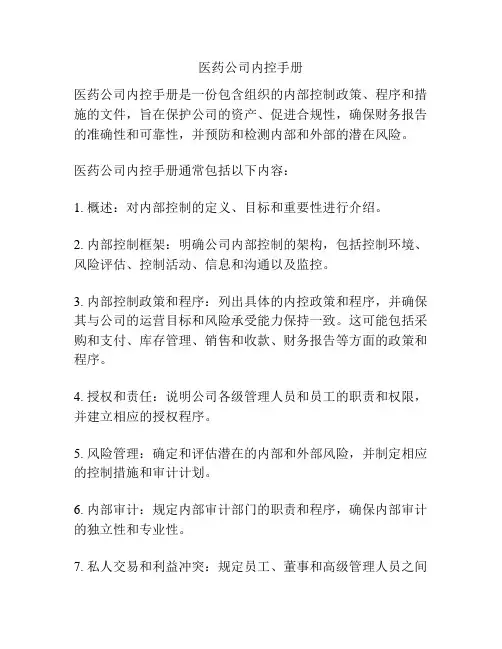 医药公司内控手册

医药公司内控手册是一份包含组织的内部控制政策、程序和措施的文件，旨在保护公司的资产、促进合规性，确保财务报告的准确性和可靠性，并预防和检测内部和外部的潜在风险。

医药公司内控手册通常包括以下内容：

1. 概述：对内部控制的定义、目标和重要性进行介绍。

2. 内部控制框架：明确公司内部控制的架构，包括控制环境、风险评估、控制活动、信息和沟通以及监控。

3. 内部控制政策和程序：列出具体的内控政策和程序，并确保其与公司的运营目标和风险承受能力保持一致。这可能包括采购和支付、库存管理、销售和收款、财务报告等方面的政策和程序。

4. 授权和责任：说明公司各级管理人员和员工的职责和权限，并建立相应的授权程序。

5. 风险管理：确定和评估潜在的内部和外部风险，并制定相应的控制措施和审计计划。

6. 内部审计：规定内部审计部门的职责和程序，确保内部审计的独立性和专业性。

7. 私人交易和利益冲突：规定员工、董事和高级管理人员之间